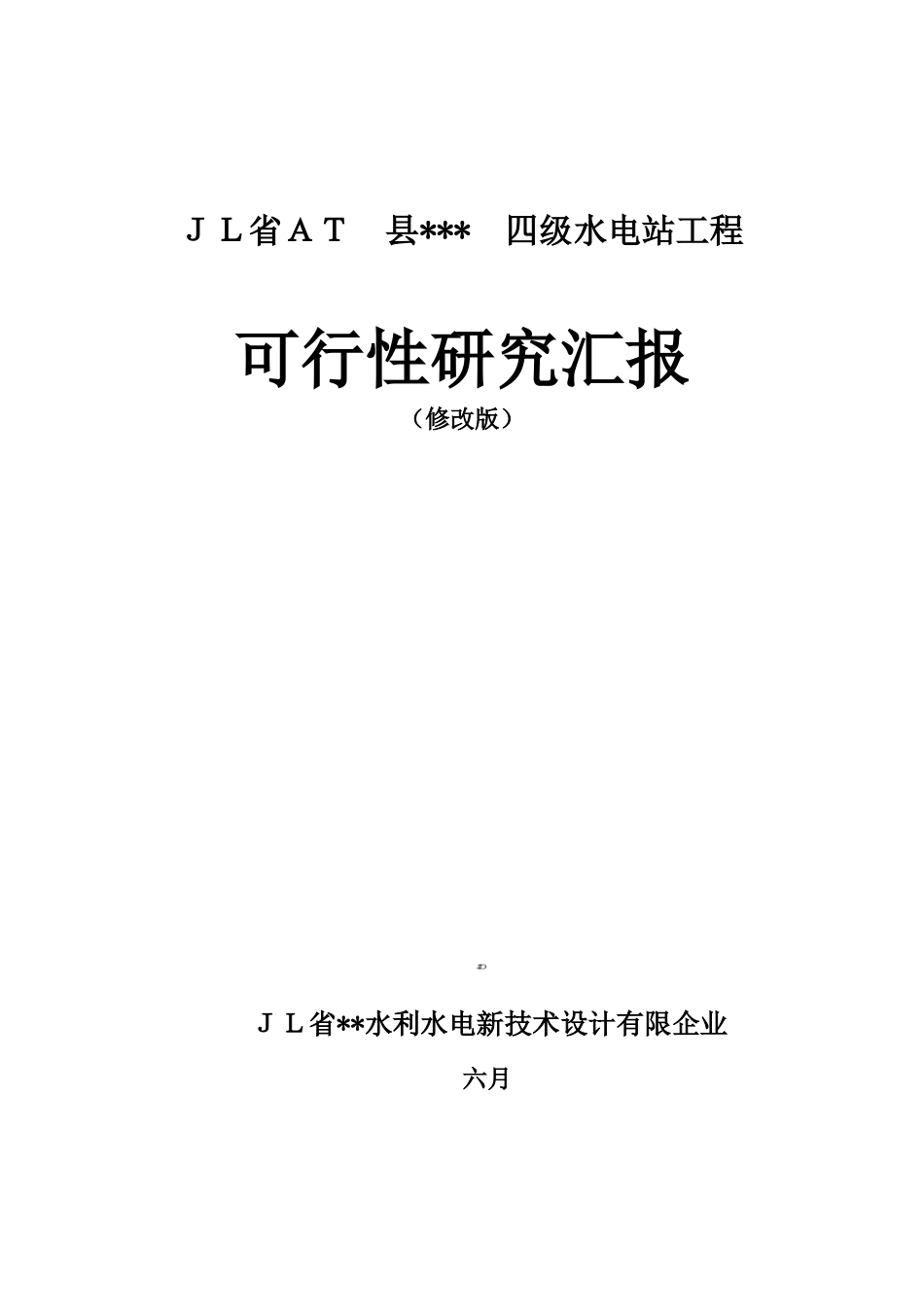 ＪＬ省ＡＴ　县***　四级水电站工程

可行性研究汇报

（修改版）

ＪＬ省**水利水电新技术设计有限企业

六月